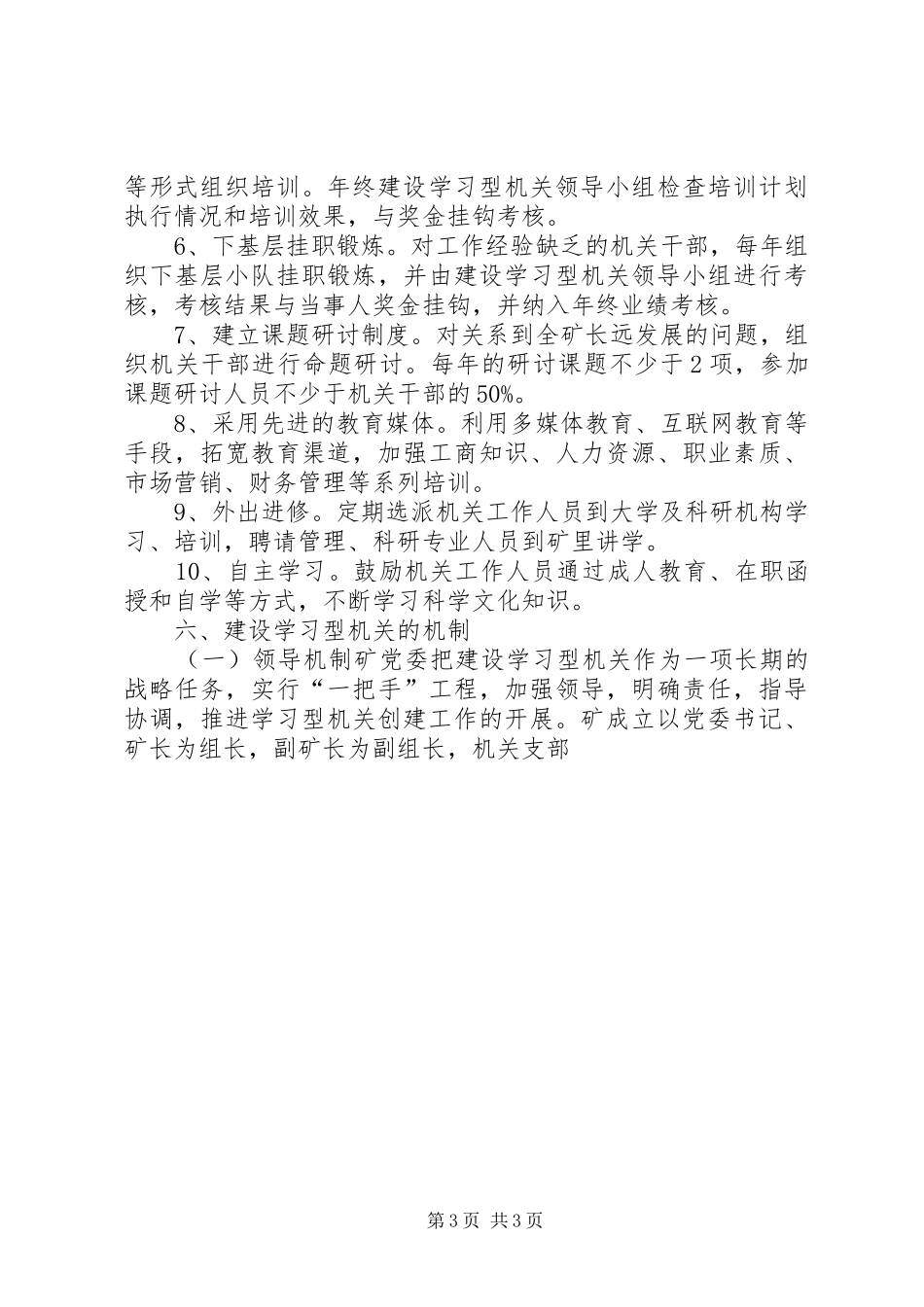 等形式组织培训。年终建设学习型机关领导小组检查培训计划执行情况和培训效果，与奖金挂钩考核。

6、下基层挂职锻炼。对工作经验缺乏的机关干部，每年组织下基层小队挂职锻炼，并由建设学习型机关领导小组进行考核，考核结果与当事人奖金挂钩，并纳入年终业绩考核。

7、建立课题研讨制度。对关系到全矿长远发展的问题，组织机关干部进行命题研讨。每年的研讨课题不少于2项，参加课题研讨人员不少于机关干部的50%。

8、采用先进的教育媒体。利用多媒体教育、互联网教育等手段，拓宽教育渠道，加强工商知识、人力资源、职业素质、市场营销、财务管理等系列培训。

9、外出进修。定期选派机关工作人员到大学及科研机构学习、培训，聘请管理、科研专业人员到矿里讲学。

10、自主学习。鼓励机关工作人员通过成人教育、在职函授和自学等方式，不断学习科学文化知识。

六、建设学习型机关的机制

（一）领导机制矿党委把建设学习型机关作为一项长期的战略任务，实行“一把手”工程，加强领导，明确责任，指导协调，推进学习型机关创建工作的开展。矿成立以党委书记、矿长为组长，副矿长为副组长，机关支部

第3页 共3页